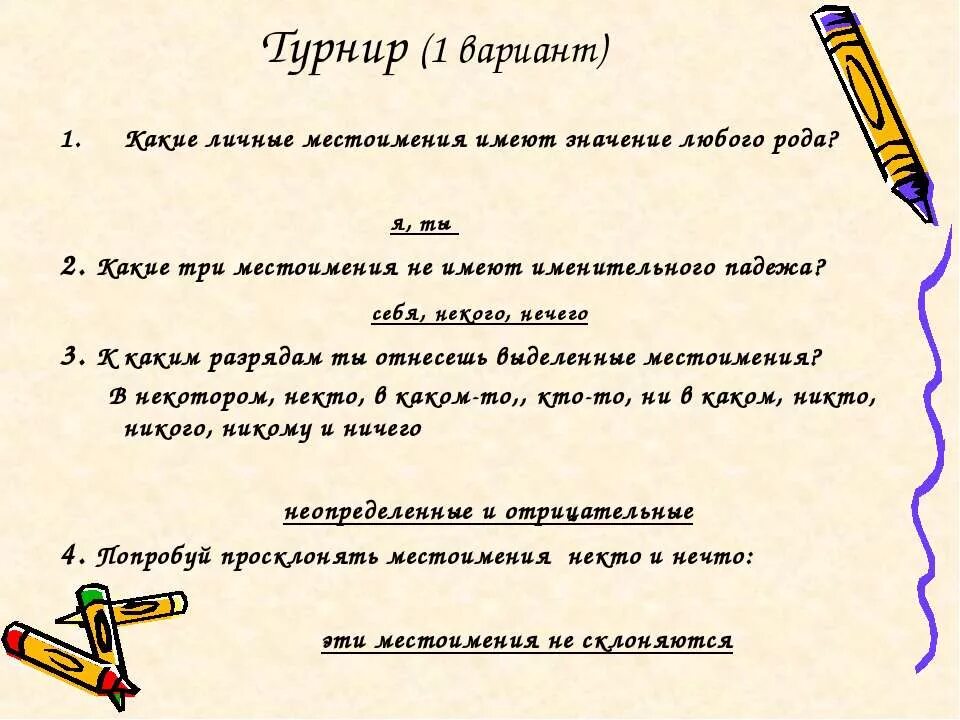 Турнир (1 вариант)

1. Какие личные местоимения имеют значение любого рода?

я, ты

2. Какие три местоимения не имеют именительного падежа?

себя, некого, нечего

3. К каким разрядам ты отнесешь выделенные местоимения?
В некотором, некто, в каком-то,, кто-то, ни в каком, никто, никого, никому и ничего

неопределенные и отрицательные

4. Попробуй просклонять местоимения некто и нечто:

эти местоимения не склоняются